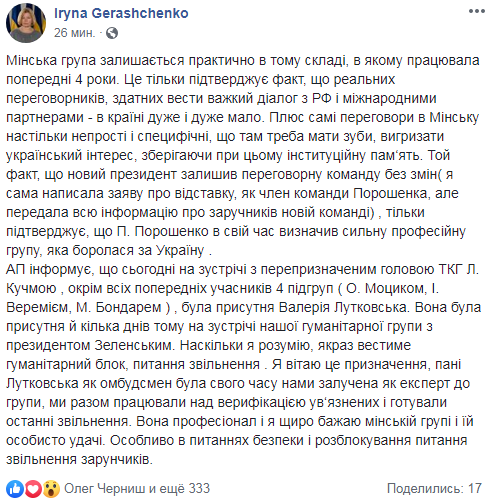 Iryna Gerashchenko
26 мин. ·

Мінська група залишається практично в тому складі, в якому працювала попередні 4 роки. Це тільки підтверджує факт, що реальних переговорників, здатних вести важкий діалог з РФ і міжнародними партнерами - в країні дуже і дуже мало. Плюс самі переговори в Мінську настільки непрості і специфічні, що там треба мати зуби, вигризати український інтерес, зберігаючи при цьому інституційну пам'ять. Той факт, що новий президент залишив переговорну команду без змін( я сама написала заяву про відставку, як член команди Порошенка, але передала всю інформацію про заручників новій команді) , тільки підтверджує, що П. Порошенко в свій час визначив сильну професійну групу, яка боролася за Україну .
АП інформує, що сьогодні на зустрічі з перепризначеним головою ТКГ Л. Кучмою , окрім всіх попередніх учасників 4 підгруп ( О. Моциком, І. Веремієм, М. Бондарем ) , була присутня Валерія Лутковська. Вона була присутня й кілька днів тому на зустрічі нашої гуманітарної групи з президентом Зеленським. Наскільки я розумію, якраз вестиме гуманітарний блок, питання звільнення . Я вітаю це призначення, пані Лутковська як омбудсмен була свого часу нами залучена як експерт до групи, ми разом працювали над верифікацією ув'язнених і готували останні звільнення. Вона професіонал і я щиро бажаю мінській групі і їй особисто удачі. Особливо в питаннях безпеки і розблокування питання звільнення зарунчиків.

Олег Черниш и ещё 333
Поделились: 17